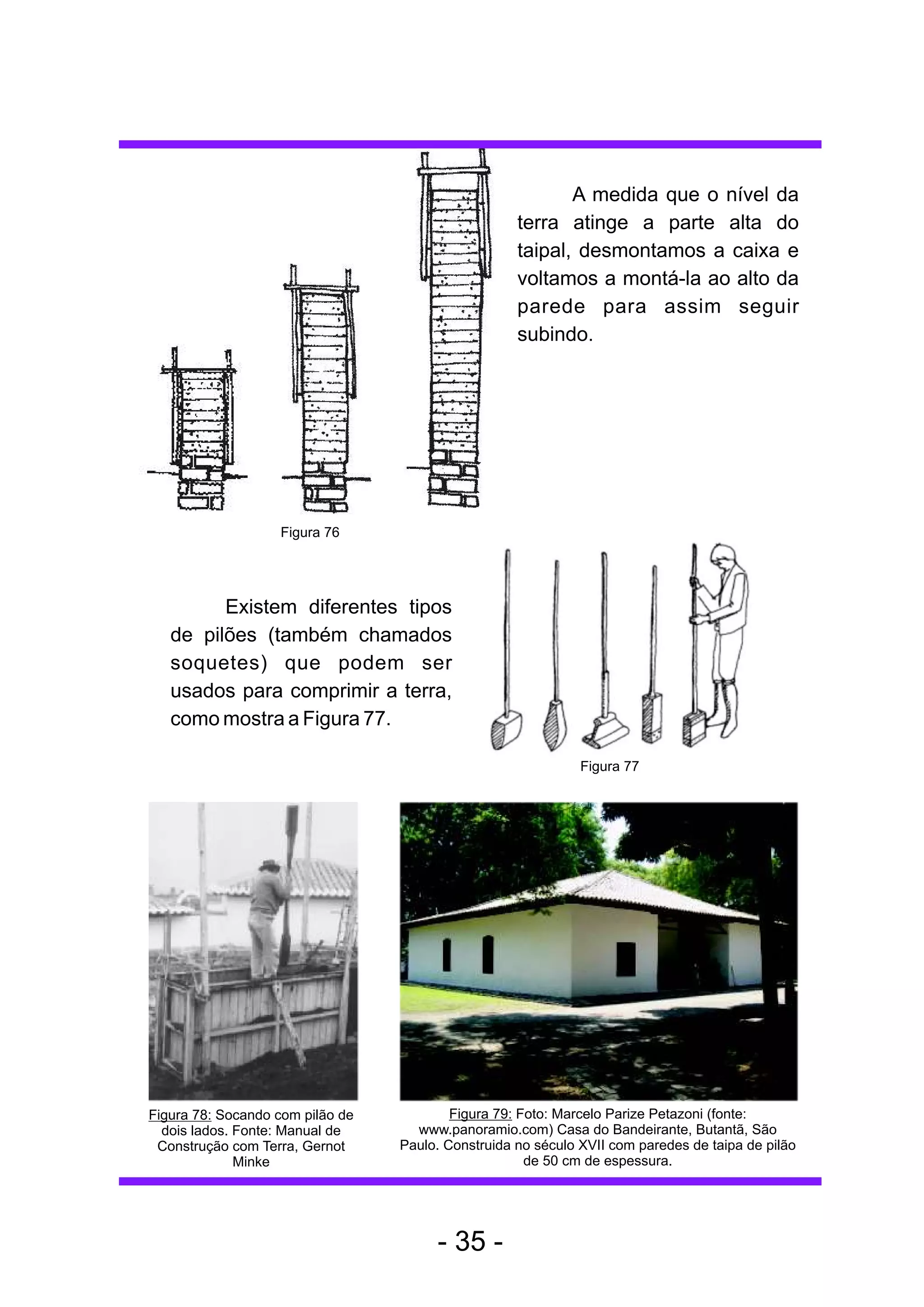 A medida que o nível da terra atinge a parte alta do taipal, desmontamos a caixa e voltamos a montá-la ao alto da parede para assim seguir subindo.

Figura 76

Existem diferentes tipos de pilões (também chamados soquetes) que podem ser usados para comprimir a terra, como mostra a Figura 77.

Figura 77

Figura 78: Socando com pilão de dois lados. Fonte: Manual de Construção com Terra, Gernot Minke

Figura 79: Foto: Marcelo Parize Petazoni (fonte: www.panoramio.com) Casa do Bandeirante, Butantã, São Paulo. Construida no século XVII com paredes de taipa de pilão de 50 cm de espessura.

- 35 -